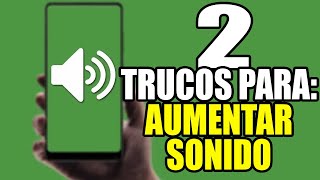 2
TRUCOS PARA:
AUMENTAR
SONIDO